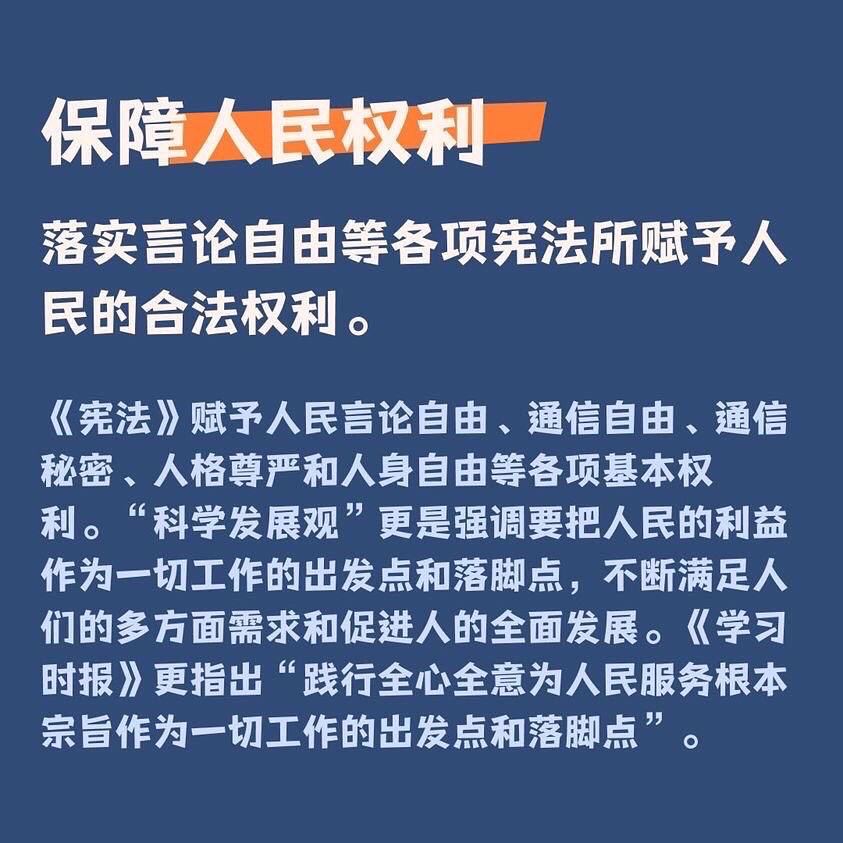 保障人民权利

落实言论自由等各项宪法所赋予人民的合法权利。

《宪法》赋予人民言论自由、通信自由、通信秘密、人格尊严和人身自由等各项基本权利。“科学发展观”更是强调要把人民的利益作为一切工作的出发点和落脚点，不断满足人们的多方面需求和促进人的全面发展。《学习时报》更指出“践行全心全意为人民服务根本宗旨作为一切工作的出发点和落脚点”。